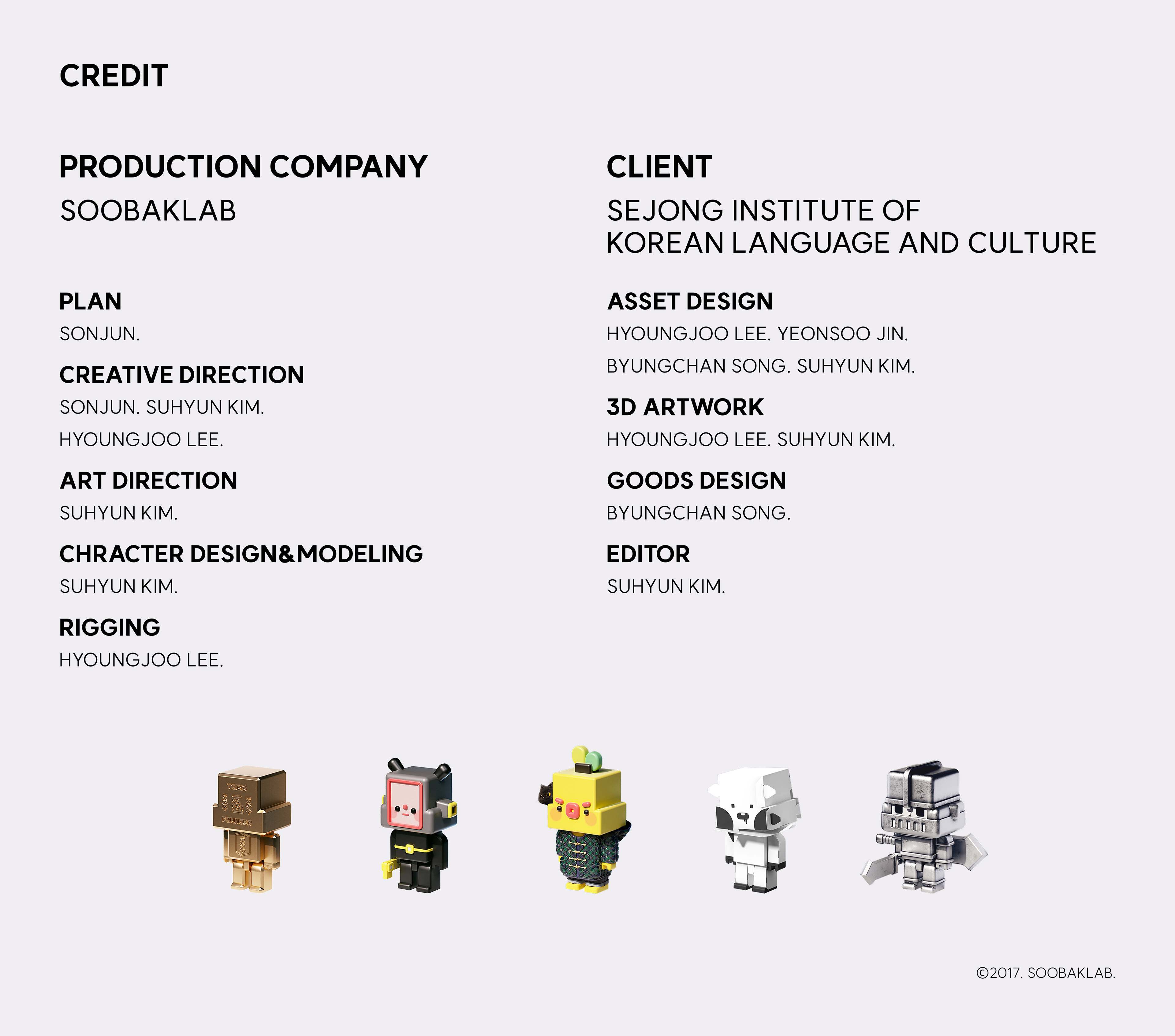 CREDIT

PRODUCTION COMPANY

SOOBAKLAB

PLAN

SONJUN.

CREATIVE DIRECTION

SONJUN. SUHYUN KIM.

HYOUNGJOO LEE.

ART DIRECTION

SUHYUN KIM.

CHRACTER DESIGN&MODELING

SUHYUN KIM.

RIGGING

HYOUNGJOO LEE.

CLIENT

SEJONG INSTITUTE OF
KOREAN LANGUAGE AND CULTURE

ASSET DESIGN

HYOUNGJOO LEE. YEONSOO JIN.

BYUNGCHAN SONG. SUHYUN KIM.

3D ARTWORK

HYOUNGJOO LEE. SUHYUN KIM.

GOODS DESIGN

BYUNGCHAN SONG.

EDITOR

SUHYUN KIM.

©2017. SOOBAKLAB.